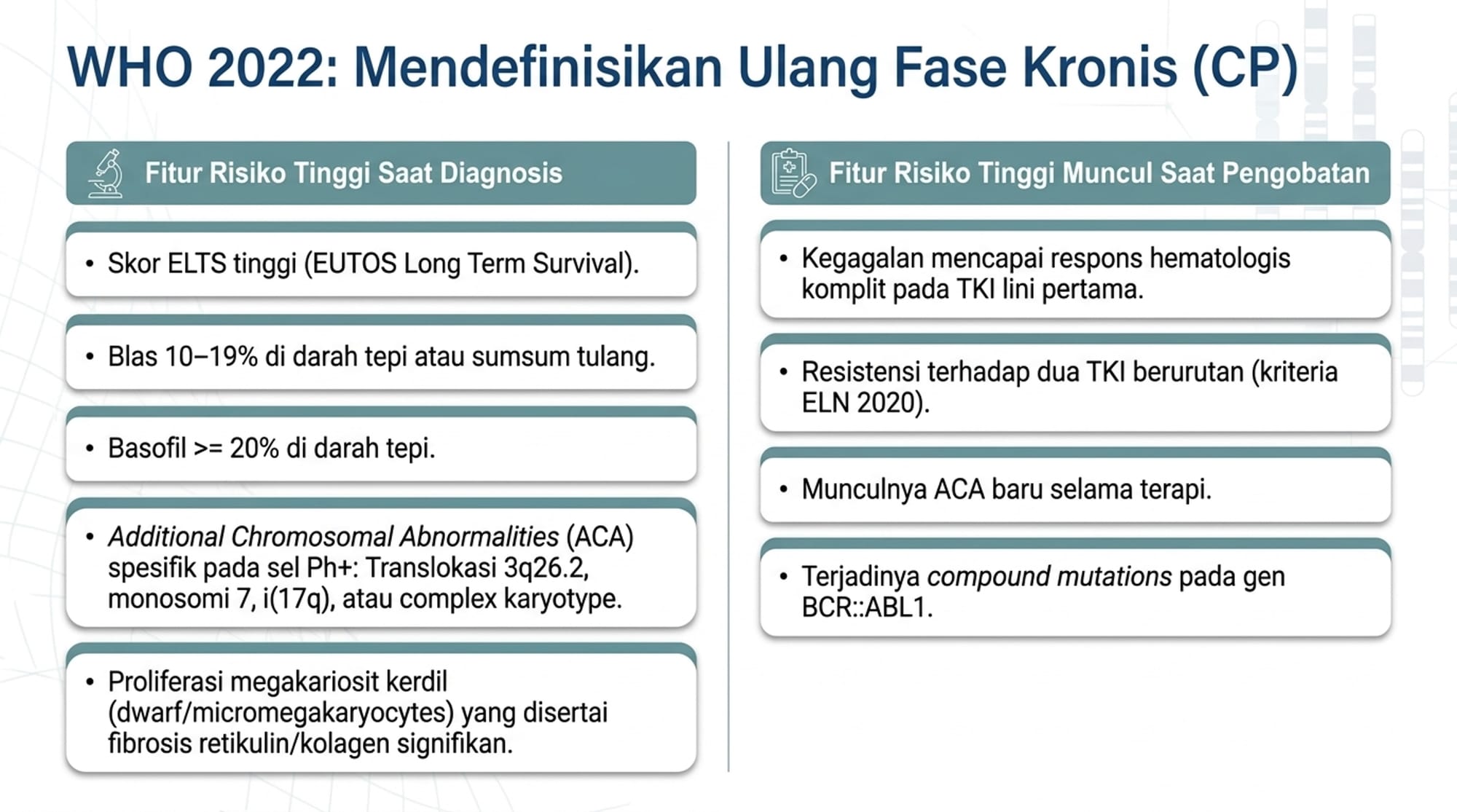 WHO 2022: Mendefinisikan Ulang Fase Kronis (CP)

Fitur Risiko Tinggi Saat Diagnosis

• Skor ELTS tinggi (EUTOS Long Term Survival).

• Blas 10–19% di darah tepi atau sumsum tulang.

• Basofil >= 20% di darah tepi.

• Additional Chromosomal Abnormalities (ACA) spesifik pada sel Ph+: Translokasi 3q26.2, monosomi 7, i(17q), atau complex karyotype.

• Proliferasi megakariosit kerdil (dwarf/micromegakaryocytes) yang disertai fibrosis retikulin/kolagen signifikan.

Fitur Risiko Tinggi Muncul Saat Pengobatan

• Kegagalan mencapai respons hematologis komplit pada TKI lini pertama.

• Resistensi terhadap dua TKI berurutan (kriteria ELN 2020).

• Munculnya ACA baru selama terapi.

• Terjadinya compound mutations pada gen BCR::ABL1.